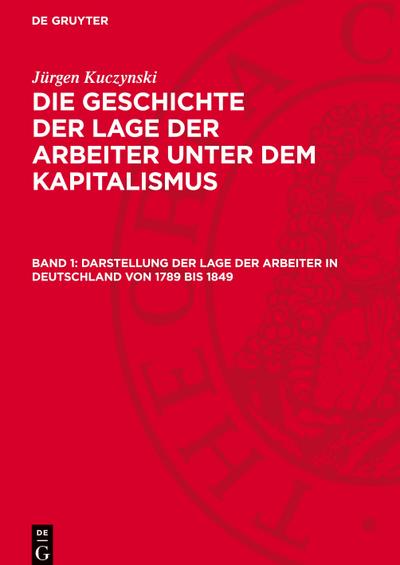 DE GRUYTER

Jürgen Kuczynski

DIE GESCHICHTE DER LAGE DER ARBEITER UNTER DEM KAPITALISMUS

BAND 1: DARSTELLUNG DER LAGE DER ARBEITER IN DEUTSCHLAND VON 1789 BIS 1849

DE
G